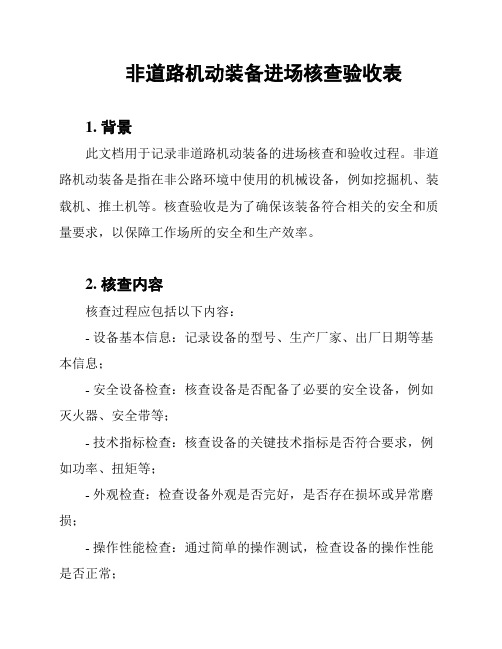 非道路机动装备进场核查验收表

1. 背景

此文档用于记录非道路机动装备的进场核查和验收过程。非道路机动装备是指在非公路环境中使用的机械设备，例如挖掘机、装载机、推土机等。核查验收是为了确保该装备符合相关的安全和质量要求，以保障工作场所的安全和生产效率。

2. 核查内容

核查过程应包括以下内容：

- 设备基本信息：记录设备的型号、生产厂家、出厂日期等基本信息；

- 安全设备检查：核查设备是否配备了必要的安全设备，例如灭火器、安全带等；

- 技术指标检查：核查设备的关键技术指标是否符合要求，例如功率、扭矩等；

- 外观检查：检查设备外观是否完好，是否存在损坏或异常磨损；

- 操作性能检查：通过简单的操作测试，检查设备的操作性能是否正常；